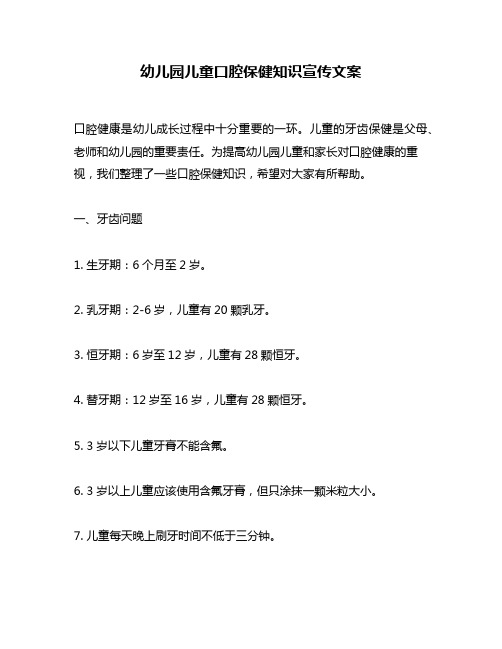 幼儿园儿童口腔保健知识宣传文案

口腔健康是幼儿成长过程中十分重要的一环。儿童的牙齿保健是父母、老师和幼儿园的重要责任。为提高幼儿园儿童和家长对口腔健康的重视，我们整理了一些口腔保健知识，希望对大家有所帮助。

一、牙齿问题

1. 生牙期：6 个月至 2 岁。

2. 乳牙期：2-6 岁，儿童有 20 颗乳牙。

3. 恒牙期：6 岁至 12 岁，儿童有 28 颗恒牙。

4. 替牙期：12 岁至 16 岁，儿童有 28 颗恒牙。

5. 3 岁以下儿童牙膏不能含氟。

6. 3 岁以上儿童应该使用含氟牙膏，但只涂抹一颗米粒大小。

7. 儿童每天晚上刷牙时间不低于三分钟。